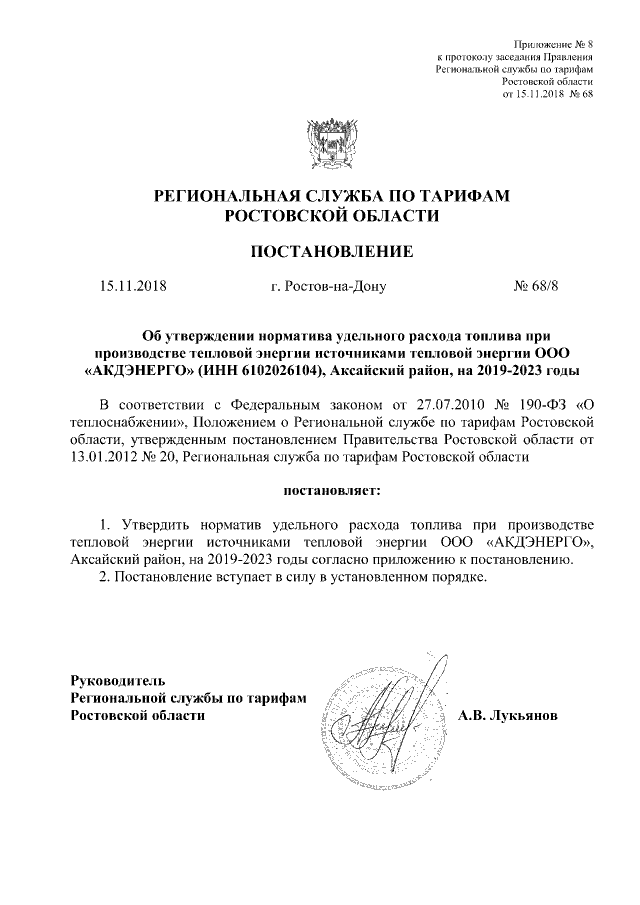 Приложение № 8
к протоколу заседания Правления
Региональной службы по тарифам
Ростовской области
от 15.11.2018 № 68

РЕГИОНАЛЬНАЯ СЛУЖБА ПО ТАРИФАМ
РОСТОВСКОЙ ОБЛАСТИ

ПОСТАНОВЛЕНИЕ

15.11.2018 г. Ростов-на-Дону № 68/8

Об утверждении норматива удельного расхода топлива при производстве тепловой энергии источниками тепловой энергии ООО «АКДЭНЕРГО» (ИНН 6102026104), Аксайский район, на 2019-2023 годы

В соответствии с Федеральным законом от 27.07.2010 № 190-ФЗ «О теплоснабжении», Положением о Региональной службе по тарифам Ростовской области, утвержденным постановлением Правительства Ростовской области от 13.01.2012 № 20, Региональная служба по тарифам Ростовской области

постановляет:

1. Утвердить норматив удельного расхода топлива при производстве тепловой энергии источниками тепловой энергии ООО «АКДЭНЕРГО», Аксайский район, на 2019-2023 годы согласно приложению к постановлению.
2. Постановление вступает в силу в установленном порядке.

Руководитель
Региональной службы по тарифам
Ростовской области А.В. Лукьянов